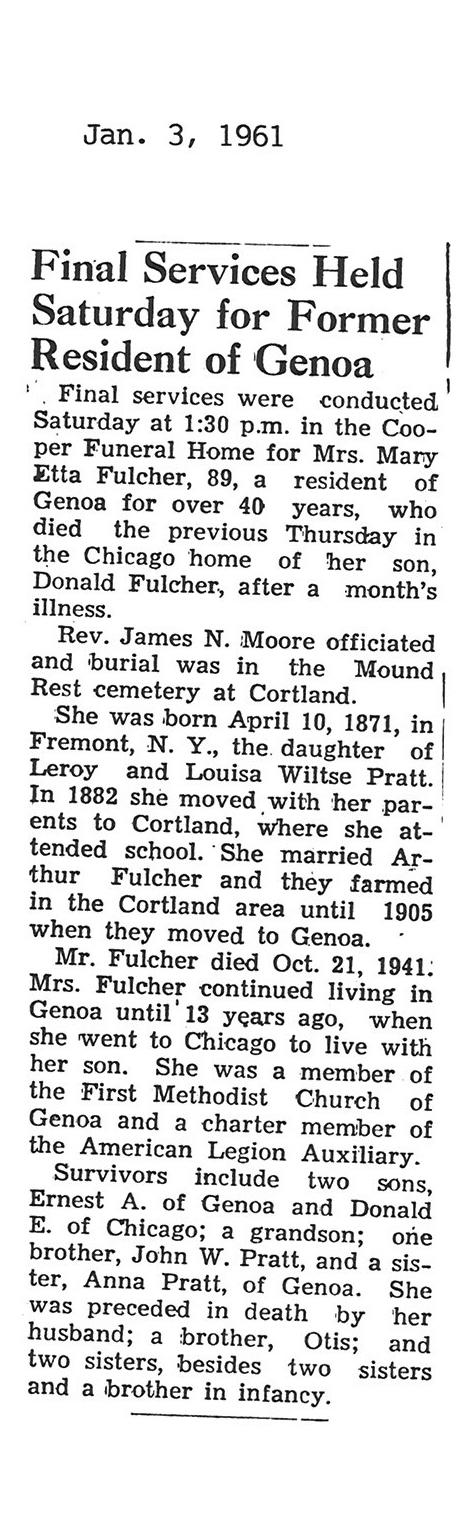 Jan. 3, 1961

Final Services Held Saturday for Former Resident of Genoa

Final services were conducted Saturday at 1:30 p.m. in the Cooper Funeral Home for Mrs. Mary Etta Fulcher, 89, a resident of Genoa for over 40 years, who died the previous Thursday in the Chicago home of her son, Donald Fulcher, after a month's illness.

Rev. James N. Moore officiated and burial was in the Mound Rest cemetery at Cortland.

She was born April 10, 1871, in Fremont, N. Y., the daughter of Leroy and Louisa Wiltse Pratt. In 1882 she moved with her parents to Cortland, where she attended school. She married Arthur Fulcher and they farmed in the Cortland area until 1905 when they moved to Genoa.

Mr. Fulcher died Oct. 21, 1941. Mrs. Fulcher continued living in Genoa until 13 years ago, when she went to Chicago to live with her son. She was a member of the First Methodist Church of Genoa and a charter member of the American Legion Auxiliary.

Survivors include two sons, Ernest A. of Genoa and Donald E. of Chicago; a grandson; one brother, John W. Pratt, and a sister, Anna Pratt, of Genoa. She was preceded in death by her husband; a brother, Otis; and two sisters, besides two sisters and a brother in infancy.